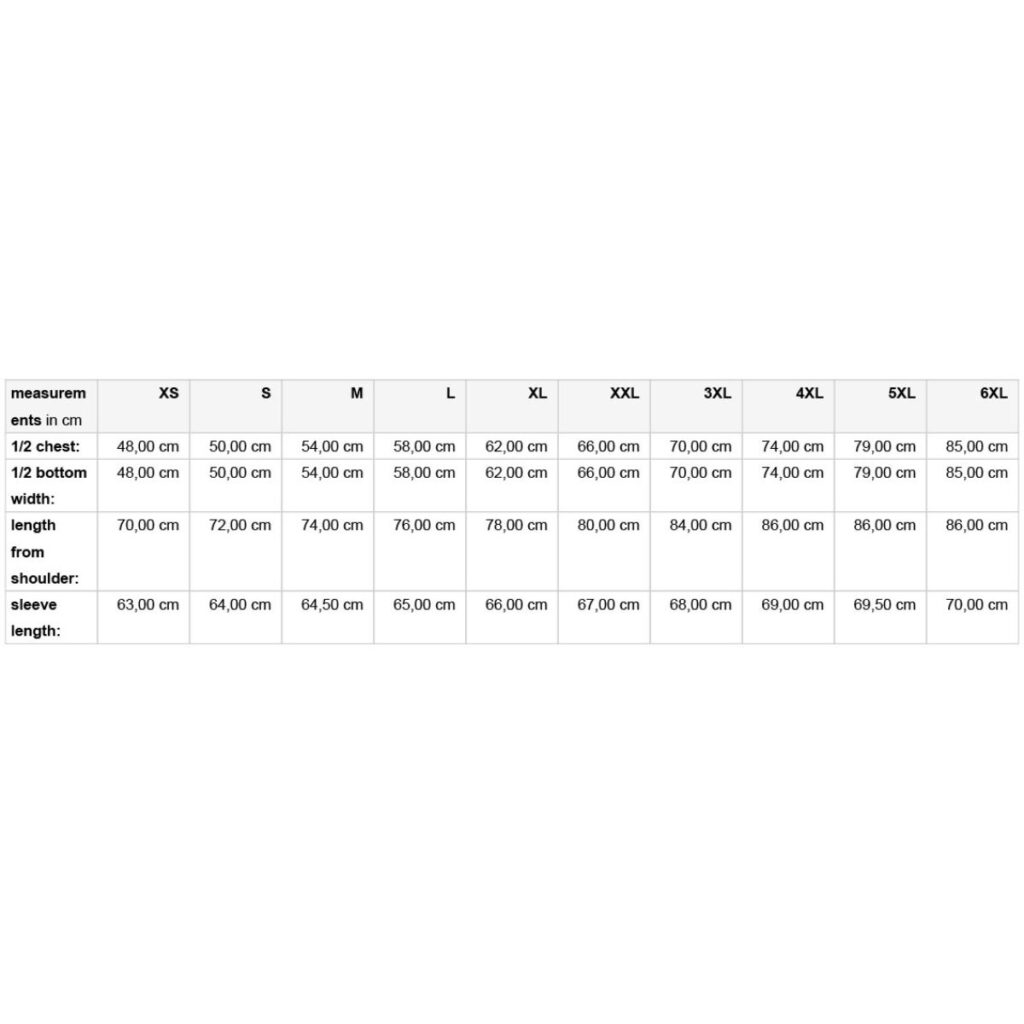 | measurements in cm | XS | S | M | L | XL | XXL | 3XL | 4XL | 5XL | 6XL |
|---|---|---|---|---|---|---|---|---|---|---|
| 1/2 chest: | 48,00 cm | 50,00 cm | 54,00 cm | 58,00 cm | 62,00 cm | 66,00 cm | 70,00 cm | 74,00 cm | 79,00 cm | 85,00 cm |
| 1/2 bottom width: | 48,00 cm | 50,00 cm | 54,00 cm | 58,00 cm | 62,00 cm | 66,00 cm | 70,00 cm | 74,00 cm | 79,00 cm | 85,00 cm |
| length from shoulder: | 70,00 cm | 72,00 cm | 74,00 cm | 76,00 cm | 78,00 cm | 80,00 cm | 84,00 cm | 86,00 cm | 86,00 cm | 86,00 cm |
| sleeve length: | 63,00 cm | 64,00 cm | 64,50 cm | 65,00 cm | 66,00 cm | 67,00 cm | 68,00 cm | 69,00 cm | 69,50 cm | 70,00 cm |